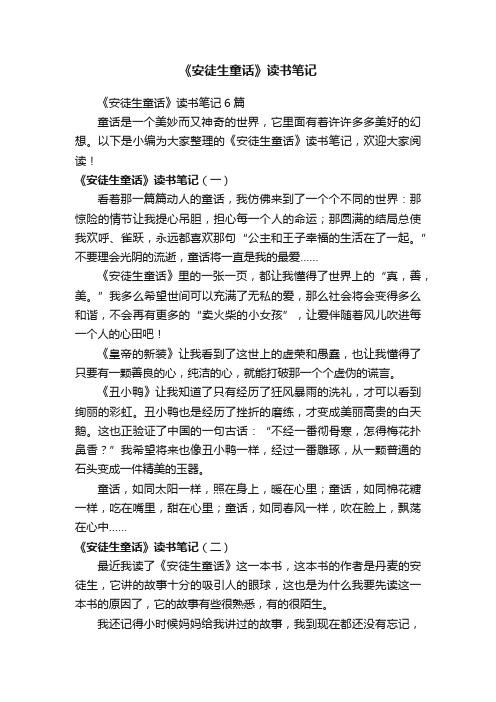 《安徒生童话》读书笔记

《安徒生童话》读书笔记 6 篇

童话是一个美妙而又神奇的世界，它里面有着许许多多美好的幻想。以下是小编为大家整理的《安徒生童话》读书笔记，欢迎大家阅读！

《安徒生童话》读书笔记（一）

看着那一篇篇动人的童话，我仿佛来到了一个个不同的世界：那惊险的情节让我提心吊胆，担心每一个人的命运；那圆满的结局总使我欢呼、雀跃，永远都喜欢那句“公主和王子幸福的生活在了一起。”不要理会光阴的流逝，童话将一直是我的最爱……

《安徒生童话》里的一张一页，都让我懂得了世界上的“真，善，美。”我多么希望世间可以充满了无私的爱，那么社会将会变得多么和谐，不会再有更多的“卖火柴的小女孩”，让爱伴随着风儿吹进每一个人的心田吧！

《皇帝的新装》让我看到了这世上的虚荣和愚蠢，也让我懂得了只要有一颗善良的心，纯洁的心，就能打破那一个个虚伪的谎言。

《丑小鸭》让我知道了只有经历了狂风暴雨的洗礼，才可以看到绚丽的彩虹。丑小鸭也是经历了挫折的磨练，才变成美丽高贵的白天鹅。这也正验证了中国的一句古话：“不经一番彻骨寒，怎得梅花扑鼻香？”我希望将来也像丑小鸭一样，经过一番雕琢，从一颗普通的石头变成一件精美的玉器。

童话，如同太阳一样，照在身上，暖在心里；童话，如同棉花糖一样，吃在嘴里，甜在心里；童话，如同春风一样，吹在脸上，飘荡在心中……

《安徒生童话》读书笔记（二）

最近我读了《安徒生童话》这一本书，这本书的作者是丹麦的安徒生，它讲的故事十分的吸引人的眼球，这也是为什么我要先读这一本书的原因了，它的故事有些很熟悉，有的很陌生。

我还记得小时候妈妈给我讲过的故事，我到现在都还没有忘记，